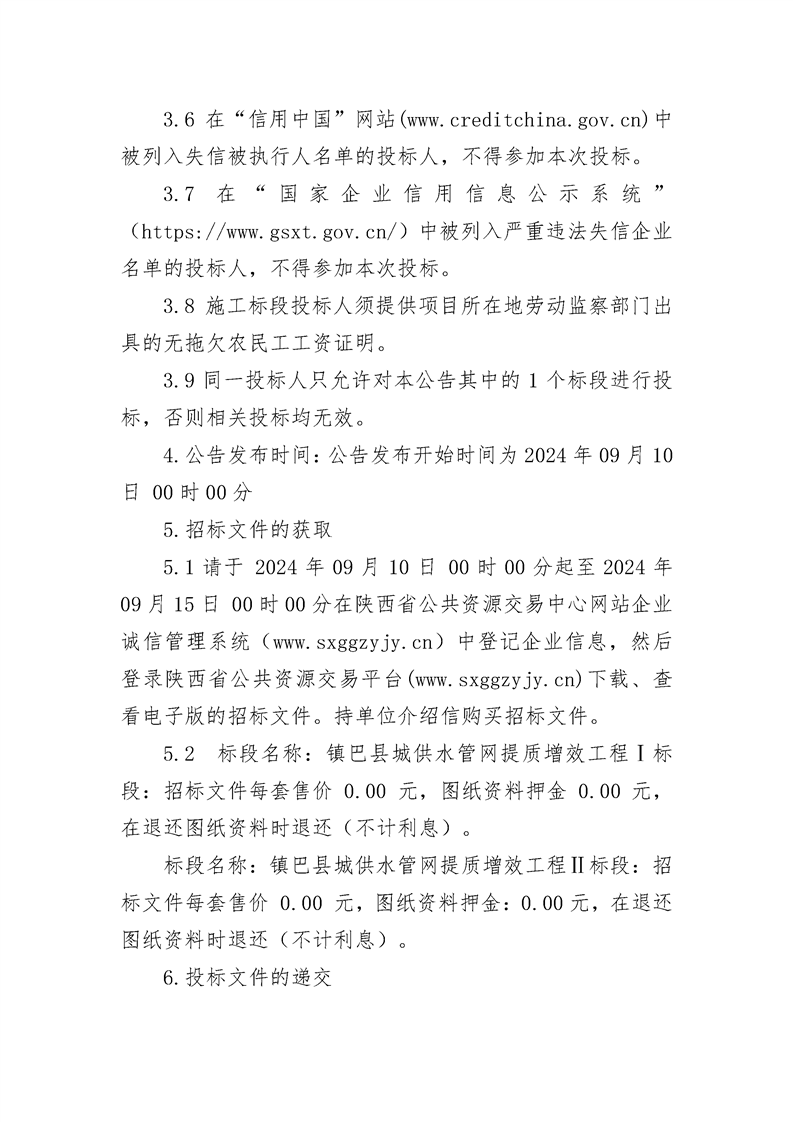 3.6 在“信用中国”网站(www.creditchina.gov.cn)中被列入失信被执行人名单的投标人，不得参加本次投标。

3.7 在“国家企业信用信息公示系统”（https://www.gsxt.gov.cn/）中被列入严重违法失信企业名单的投标人，不得参加本次投标。

3.8 施工标段投标人须提供项目所在地劳动监察部门出具的无拖欠农民工工资证明。

3.9 同一投标人只允许对本公告其中的 1 个标段进行投标，否则相关投标均无效。

4.公告发布时间：公告发布开始时间为 2024 年 09 月 10 日 00 时 00 分

5.招标文件的获取

5.1 请于 2024 年 09 月 10 日 00 时 00 分起至 2024 年 09 月 15 日 00 时 00 分在陕西省公共资源交易中心网站企业诚信管理系统（www.sxggzyjy.cn）中登记企业信息，然后登录陕西省公共资源交易平台(www.sxggzyjy.cn)下载、查看电子版的招标文件。持单位介绍信购买招标文件。

5.2 标段名称：镇巴县城供水管网提质增效工程Ⅰ标段：招标文件每套售价 0.00 元，图纸资料押金 0.00 元，在退还图纸资料时退还（不计利息）。

标段名称：镇巴县城供水管网提质增效工程Ⅱ标段：招标文件每套售价 0.00 元，图纸资料押金：0.00 元，在退还图纸资料时退还（不计利息）。

6.投标文件的递交